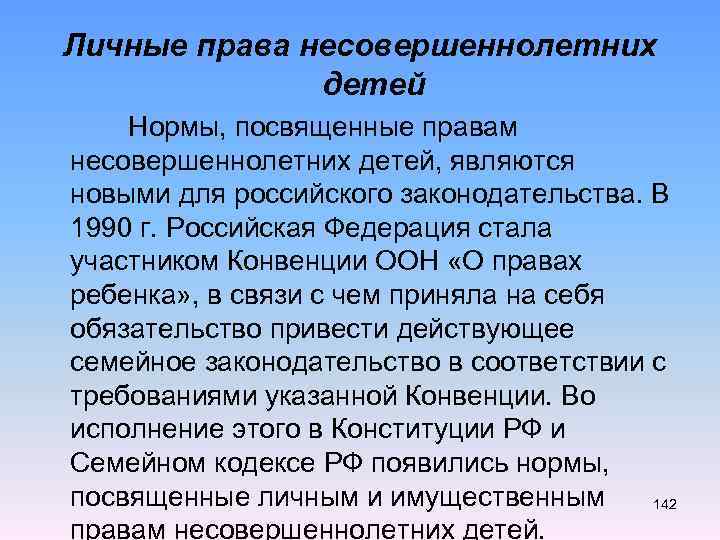 Личные права несовершеннолетних детей

Нормы, посвященные правам несовершеннолетних детей, являются новыми для российского законодательства. В 1990 г. Российская Федерация стала участником Конвенции ООН «О правах ребенка», в связи с чем приняла на себя обязательство привести действующее семейное законодательство в соответствии с требованиями указанной Конвенции. Во исполнение этого в Конституции РФ и Семейном кодексе РФ появились нормы, посвященные личным и имущественным правам несовершеннолетних детей.

142